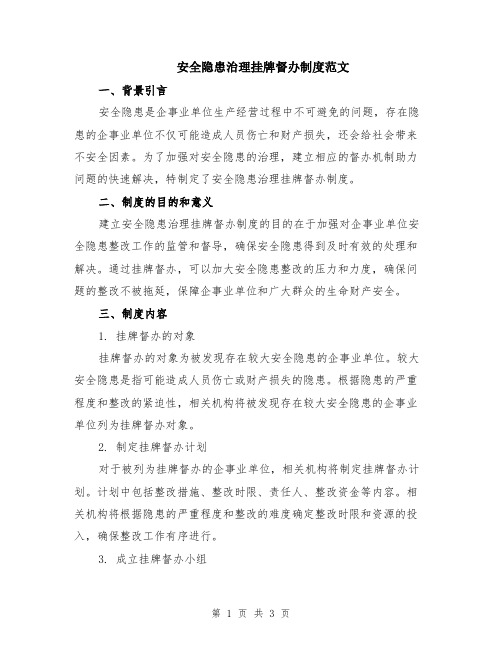 安全隐患治理挂牌督办制度范文

一、背景引言

安全隐患是企事业单位生产经营过程中不可避免的问题，存在隐患的企事业单位不仅可能造成人员伤亡和财产损失，还会给社会带来不安全因素。为了加强对安全隐患的治理，建立相应的督办机制助力问题的快速解决，特制定了安全隐患治理挂牌督办制度。

二、制度的目的和意义

建立安全隐患治理挂牌督办制度的目的在于加强对企事业单位安全隐患整改工作的监管和督导，确保安全隐患得到及时有效的处理和解决。通过挂牌督办，可以加大安全隐患整改的压力和力度，确保问题的整改不被拖延，保障企事业单位和广大群众的生命财产安全。

三、制度内容

1. 挂牌督办的对象

挂牌督办的对象为被发现存在较大安全隐患的企事业单位。较大安全隐患是指可能造成人员伤亡或财产损失的隐患。根据隐患的严重程度和整改的紧迫性，相关机构将被发现存在较大安全隐患的企事业单位列为挂牌督办对象。

2. 制定挂牌督办计划

对于被列为挂牌督办的企事业单位，相关机构将制定挂牌督办计划。计划中包括整改措施、整改时限、责任人、整改资金等内容。相关机构将根据隐患的严重程度和整改的难度确定整改时限和资源的投入，确保整改工作有序进行。

3. 成立挂牌督办小组

第 1 页 共 3 页